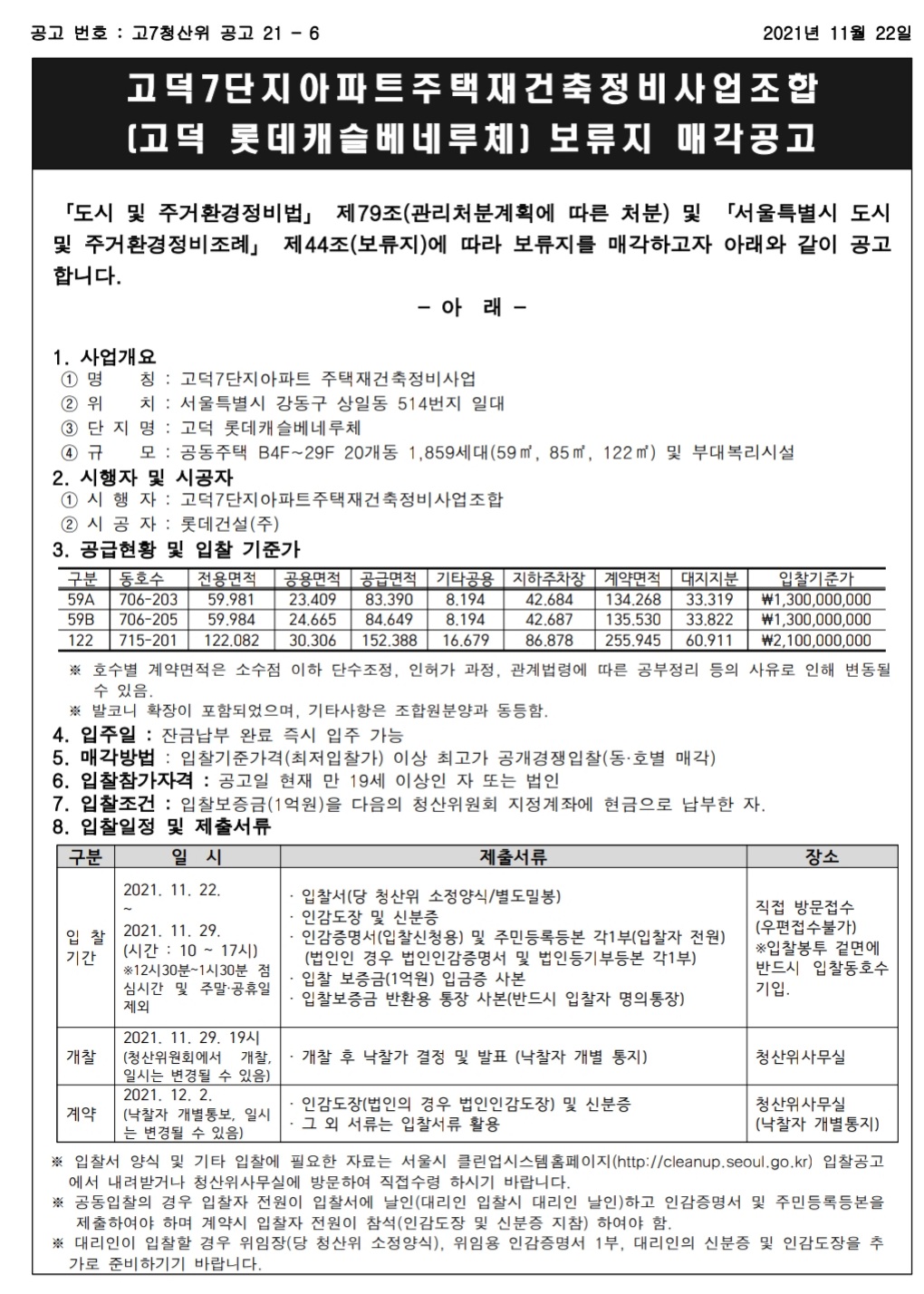 공고 번호 : 고7청산위 공고 21 - 6

2021년 11월 22일

고덕7단지아파트주택재건축정비사업조합
(고덕 롯데캐슬베네루체) 보류지 매각공고

「도시 및 주거환경정비법」 제79조(관리처분계획에 따른 처분) 및 「서울특별시 도시 및 주거환경정비조례」 제44조(보류지)에 따라 보류지를 매각하고자 아래와 같이 공고합니다.

- 아 래 -

1. 사업개요
① 명 칭 : 고덕7단지아파트 주택재건축정비사업
② 위 치 : 서울특별시 강동구 상일동 514번지 일대
③ 단 지 명 : 고덕 롯데캐슬베네루체
④ 규 모 : 공동주택 B4F~29F 20개동 1,859세대(59㎡, 85㎡, 122㎡) 및 부대복리시설

2. 시행자 및 시공자
① 시 행 자 : 고덕7단지아파트주택재건축정비사업조합
② 시 공 자 : 롯데건설(주)

3. 공급현황 및 입찰 기준가

| 구분 | 동호수 | 전용면적 | 공용면적 | 공급면적 | 기타공용 | 지하주차장 | 계약면적 | 대지지분 | 입찰기준가 |
|---|---|---|---|---|---|---|---|---|---|
| 59A | 706-203 | 59.981 | 23.409 | 83.390 | 8.194 | 42.684 | 134.268 | 33.319 | ₩1,300,000,000 |
| 59B | 706-205 | 59.984 | 24.665 | 84.649 | 8.194 | 42.687 | 135.530 | 33.822 | ₩1,300,000,000 |
| 122 | 715-201 | 122.082 | 30.306 | 152.388 | 16.679 | 86.878 | 255.945 | 60.911 | ₩2,100,000,000 |

※ 호수별 계약면적은 소수점 이하 단수조정, 인허가 과정, 관계법령에 따른 공부정리 등의 사유로 인해 변동될 수 있음.
※ 발코니 확장이 포함되었으며, 기타사항은 조합원분양과 동등함.

4. 입주일 : 잔금납부 완료 즉시 입주 가능
5. 매각방법 : 입찰기준가격(최저입찰가) 이상 최고가 공개경쟁입찰(동·호별 매각)
6. 입찰참가자격 : 공고일 현재 만 19세 이상인 자 또는 법인
7. 입찰조건 : 입찰보증금(1억원)을 다음의 청산위원회 지정계좌에 현금으로 납부한 자.
8. 입찰일정 및 제출서류

| 구분 | 일 시 | 제출서류 | 장소 |
|---|---|---|---|
| 입 찰 기간 | 2021. 11. 22. ~ 2021. 11. 29. (시간 : 10 ~ 17시) ※12시30분~1시30분 점심시간 및 주말·공휴일 제외 | · 입찰서(당 청산위 소정양식/별도밀봉) · 인감도장 및 신분증 · 인감증명서(입찰신청용) 및 주민등록등본 각1부(입찰자 전원) (법인인 경우 법인인감증명서 및 법인등기부등본 각1부) · 입찰 보증금(1억원) 입금증 사본 · 입찰보증금 반환용 통장 사본(반드시 입찰자 명의통장) | 직접 방문접수 (우편접수불가) ※입찰봉투 겉면에 반드시 입찰동호수 기입. |
| 개찰 | 2021. 11. 29. 19시 (청산위원회에서 개찰, 일시는 변경될 수 있음) | · 개찰 후 낙찰가 결정 및 발표 (낙찰자 개별 통지) | 청산위사무실 |
| 계약 | 2021. 12. 2. (낙찰자 개별통보, 일시는 변경될 수 있음) | · 인감도장(법인의 경우 법인인감도장) 및 신분증 · 그 외 서류는 입찰서류 활용 | 청산위사무실 (낙찰자 개별통지) |

※ 입찰서 양식 및 기타 입찰에 필요한 자료는 서울시 클린업시스템홈페이지(http://cleanup.seoul.go.kr) 입찰공고에서 내려받거나 청산위사무실에 방문하여 직접수령 하시기 바랍니다.
※ 공동입찰의 경우 입찰자 전원이 입찰서에 날인(대리인 입찰시 대리인 날인)하고 인감증명서 및 주민등록등본을 제출하여야 하며 계약시 입찰자 전원이 참석(인감도장 및 신분증 지참) 하여야 함.
※ 대리인이 입찰할 경우 위임장(당 청산위 소정양식), 위임용 인감증명서 1부, 대리인의 신분증 및 인감도장을 추가로 준비하기기 바랍니다.